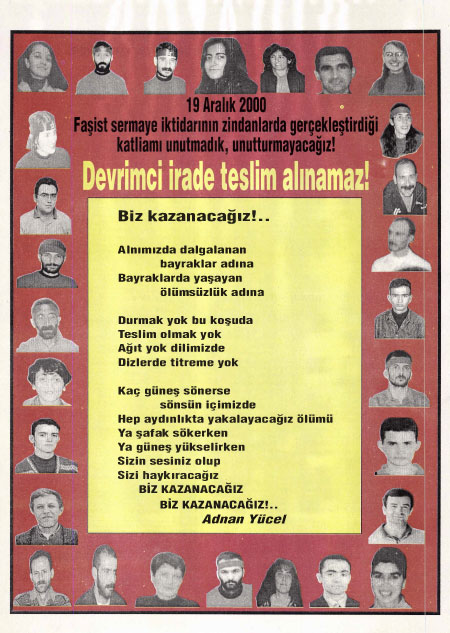 19 Aralık 2000
Faşist sermaye iktidarının zindanlarda gerçekleştirdiği katliamı unutmadık, unutturmayacağız!

Devrimci irade teslim alınamaz!

Biz kazanacağız!..

Alnımızda dalgalanan
bayraklar adına
Bayraklarda yaşayan
ölümsüzlük adına

Durmak yok bu koşuda
Teslim olmak yok
Ağıt yok dilimizde
Dizlerde titreme yok

Kaç güneş sönerse
sönsün içimizde
Hep aydınlıkta yakalayacağız ölümü
Ya şafak sökerken
Ya güneş yükselirken
Sizin sesiniz olup
Sizi haykıracağız
BİZ KAZANACAĞIZ
BİZ KAZANACAĞIZ!..
Adnan Yücel